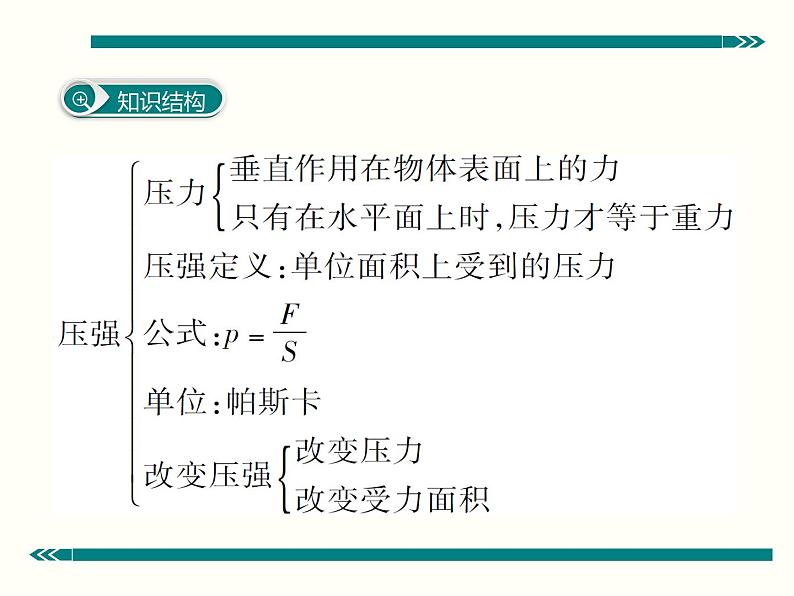 知识结构

压强
压力
垂直作用在物体表面上的力
只有在水平面上时,压力才等于重力
压强定义:单位面积上受到的压力
公式:$p=\frac{F}{S}$
单位:帕斯卡
改变压强
改变压力
改变受力面积